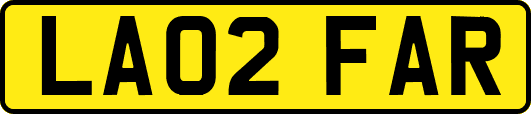 LA02 FAR